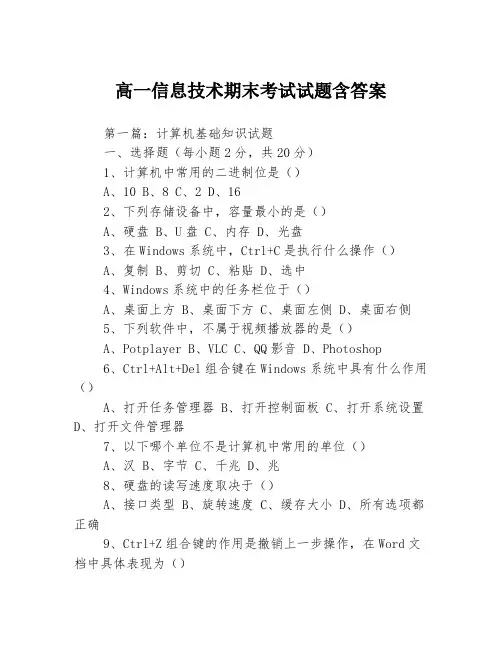 高一信息技术期末考试试题含答案

第一篇：计算机基础知识试题

一、选择题（每小题2分，共20分）

1、计算机中常用的二进制位是（）

A、10 B、8 C、2 D、16

2、下列存储设备中，容量最小的是（）

A、硬盘 B、U盘 C、内存 D、光盘

3、在Windows系统中，Ctrl+C是执行什么操作（）

A、复制 B、剪切 C、粘贴 D、选中

4、Windows系统中的任务栏位于（）

A、桌面上方 B、桌面下方 C、桌面左侧 D、桌面右侧

5、下列软件中，不属于视频播放器的是（）

A、Potplayer B、VLC C、QQ影音 D、Photoshop

6、Ctrl+Alt+Del组合键在Windows系统中具有什么作用（）

A、打开任务管理器 B、打开控制面板 C、打开系统设置 D、打开文件管理器

7、以下哪个单位不是计算机中常用的单位（）

A、汉 B、字节 C、千兆 D、兆

8、硬盘的读写速度取决于（）

A、接口类型 B、旋转速度 C、缓存大小 D、所有选项都正确

9、Ctrl+Z组合键的作用是撤销上一步操作，在Word文档中具体表现为（）